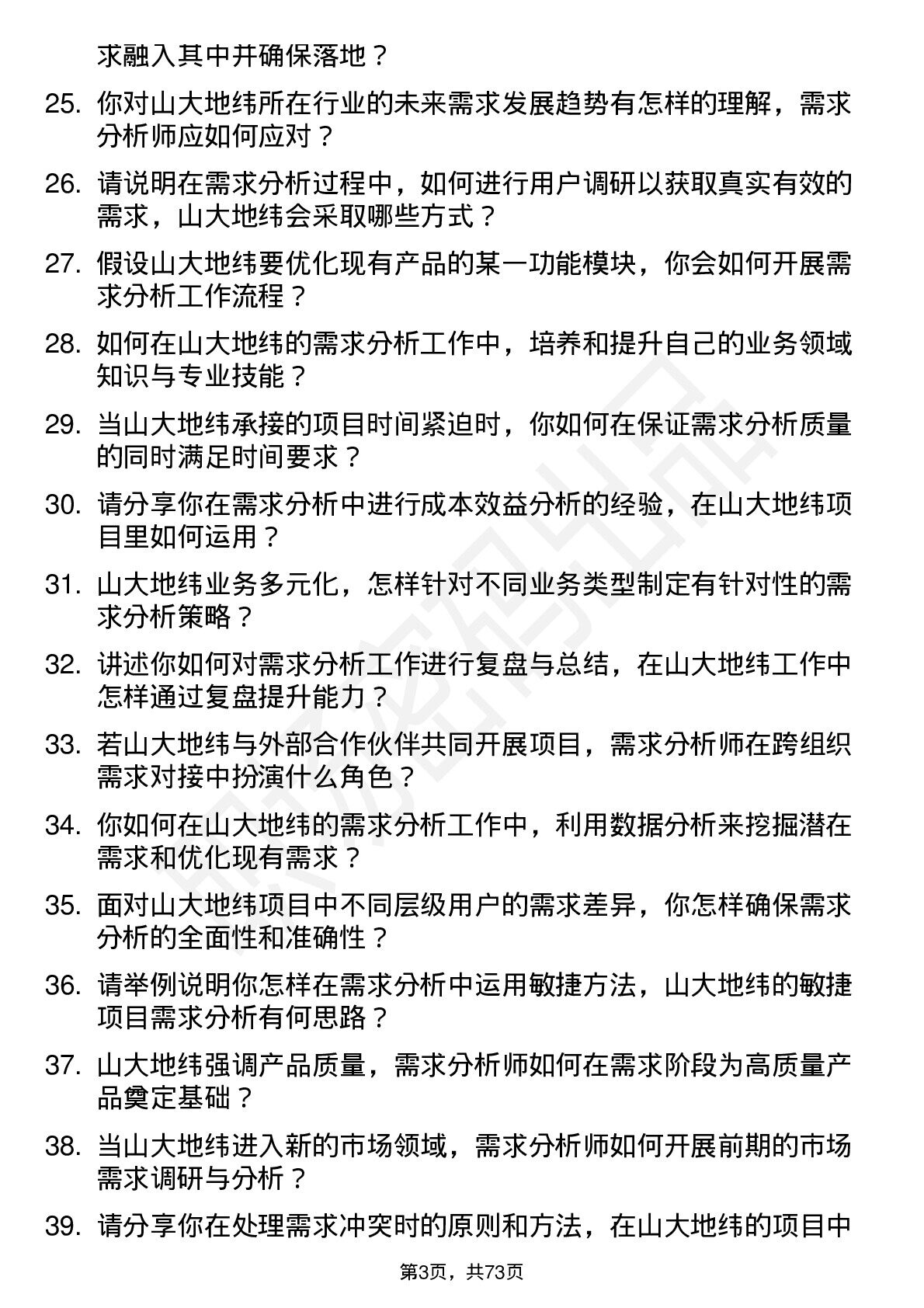 求融入其中并确保落地？

25. 你对山大地纬所在行业的未来需求发展趋势有怎样的理解，需求分析师应如何应对？

26. 请说明在需求分析过程中，如何进行用户调研以获取真实有效的需求，山大地纬会采取哪些方式？

27. 假设山大地纬要优化现有产品的某一功能模块，你会如何开展需求分析工作流程？

28. 如何在山大地纬的需求分析工作中，培养和提升自己的业务领域知识与专业技能？

29. 当山大地纬承接的项目时间紧迫时，你如何在保证需求分析质量的同时满足时间要求？

30. 请分享你在需求分析中进行成本效益分析的经验，在山大地纬项目里如何运用？

31. 山大地纬业务多元化，怎样针对不同业务类型制定有针对性的需求分析策略？

32. 讲述你如何对需求分析工作进行复盘与总结，在山大地纬工作中怎样通过复盘提升能力？

33. 若山大地纬与外部合作伙伴共同开展项目，需求分析师在跨组织需求对接中扮演什么角色？

34. 你如何在山大地纬的需求分析工作中，利用数据分析来挖掘潜在需求和优化现有需求？

35. 面对山大地纬项目中不同层级用户的需求差异，你怎样确保需求分析的全面性和准确性？

36. 请举例说明你怎样在需求分析中运用敏捷方法，山大地纬的敏捷项目需求分析有何思路？

37. 山大地纬强调产品质量，需求分析师如何在需求阶段为高质量产品奠定基础？

38. 当山大地纬进入新的市场领域，需求分析师如何开展前期的市场需求调研与分析？

39. 请分享你在处理需求冲突时的原则和方法，在山大地纬的项目中

第3页，共73页